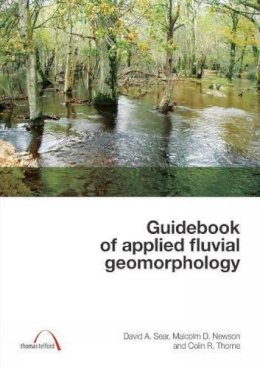 Guidebook of applied fluvial geomorphology

thomas telford

David A. Sear, Malcolm D. Newson and Colin R. Thorne